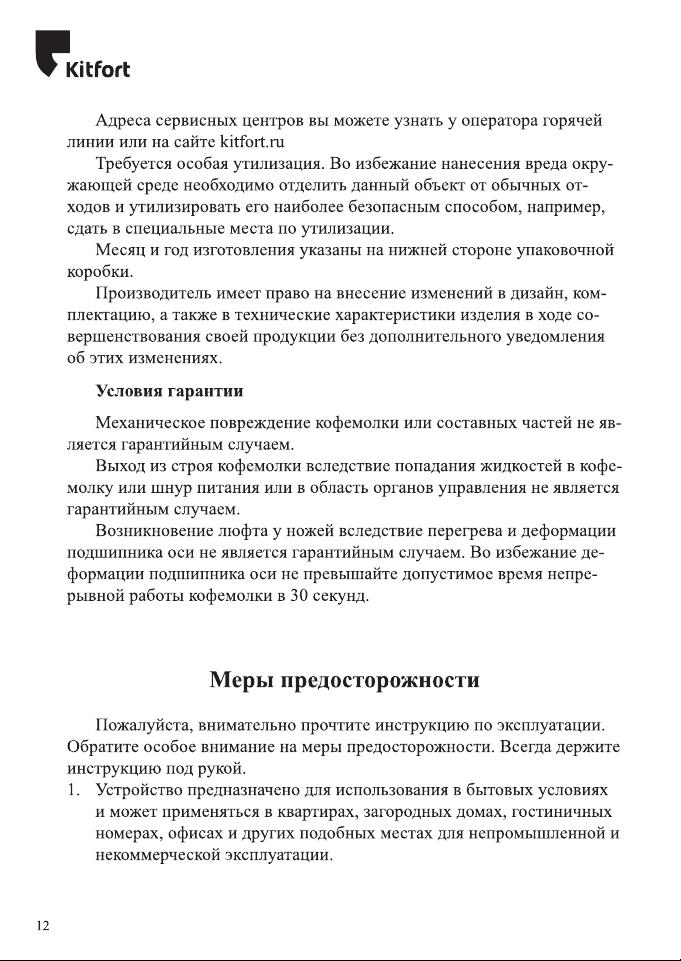 Kitfort

Адреса сервисных центров вы можете узнать у оператора горячей линии или на сайте kitfort.ru

Требуется особая утилизация. Во избежание нанесения вреда окружающей среде необходимо отделить данный объект от обычных отходов и утилизировать его наиболее безопасным способом, например, сдать в специальные места по утилизации.

Месяц и год изготовления указаны на нижней стороне упаковочной коробки.

Производитель имеет право на внесение изменений в дизайн, комплектацию, а также в технические характеристики изделия в ходе совершенствования своей продукции без дополнительного уведомления об этих изменениях.

Условия гарантии

Механическое повреждение кофемолки или составных частей не является гарантийным случаем.

Выход из строя кофемолки вследствие попадания жидкостей в кофемолку или шнур питания или в область органов управления не является гарантийным случаем.

Возникновение люфта у ножей вследствие перегрева и деформации подшипника оси не является гарантийным случаем. Во избежание деформации подшипника оси не превышайте допустимое время непрерывной работы кофемолки в 30 секунд.

Меры предосторожности

Пожалуйста, внимательно прочтите инструкцию по эксплуатации. Обратите особое внимание на меры предосторожности. Всегда держите инструкцию под рукой.

1. Устройство предназначено для использования в бытовых условиях и может применяться в квартирах, загородных домах, гостиничных номерах, офисах и других подобных местах для непромышленной и некоммерческой эксплуатации.

12